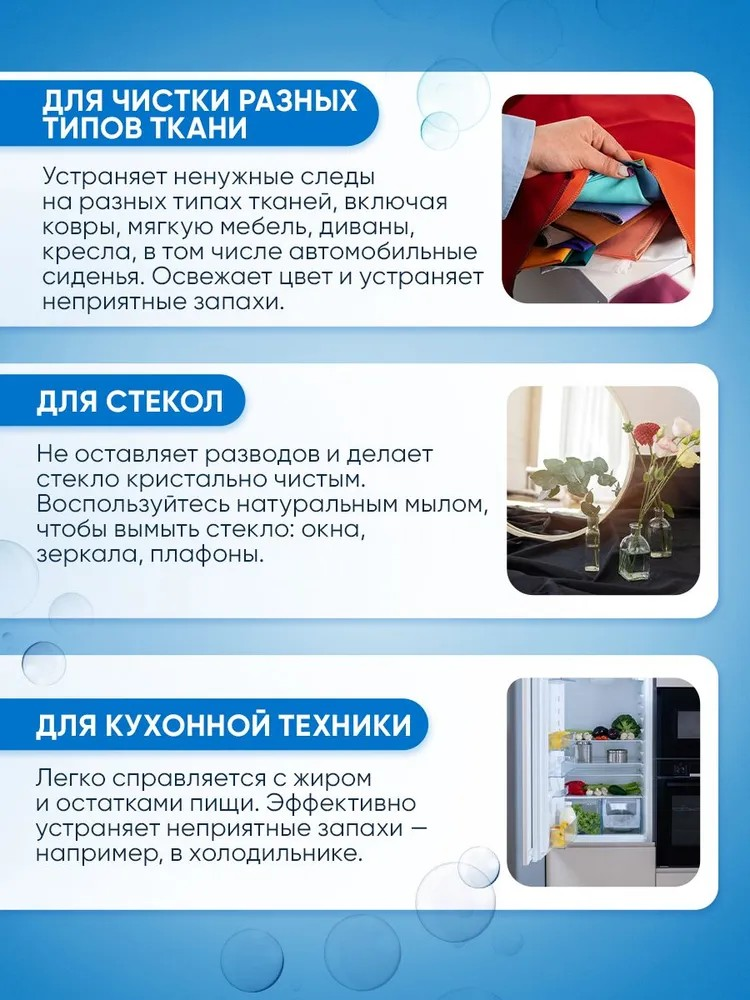 ДЛЯ ЧИСТКИ РАЗНЫХ ТИПОВ ТКАНИ

Устраняет ненужные следы на разных типах тканей, включая ковры, мягкую мебель, диваны, кресла, в том числе автомобильные сиденья. Освежает цвет и устраняет неприятные запахи.

ДЛЯ СТЕКОЛ

Не оставляет разводов и делает стекло кристально чистым. Воспользуйтесь натуральным мылом, чтобы вымыть стекло: окна, зеркала, плафоны.

ДЛЯ КУХОННОЙ ТЕХНИКИ

Легко справляется с жиром и остатками пищи. Эффективно устраняет неприятные запахи — например, в холодильнике.